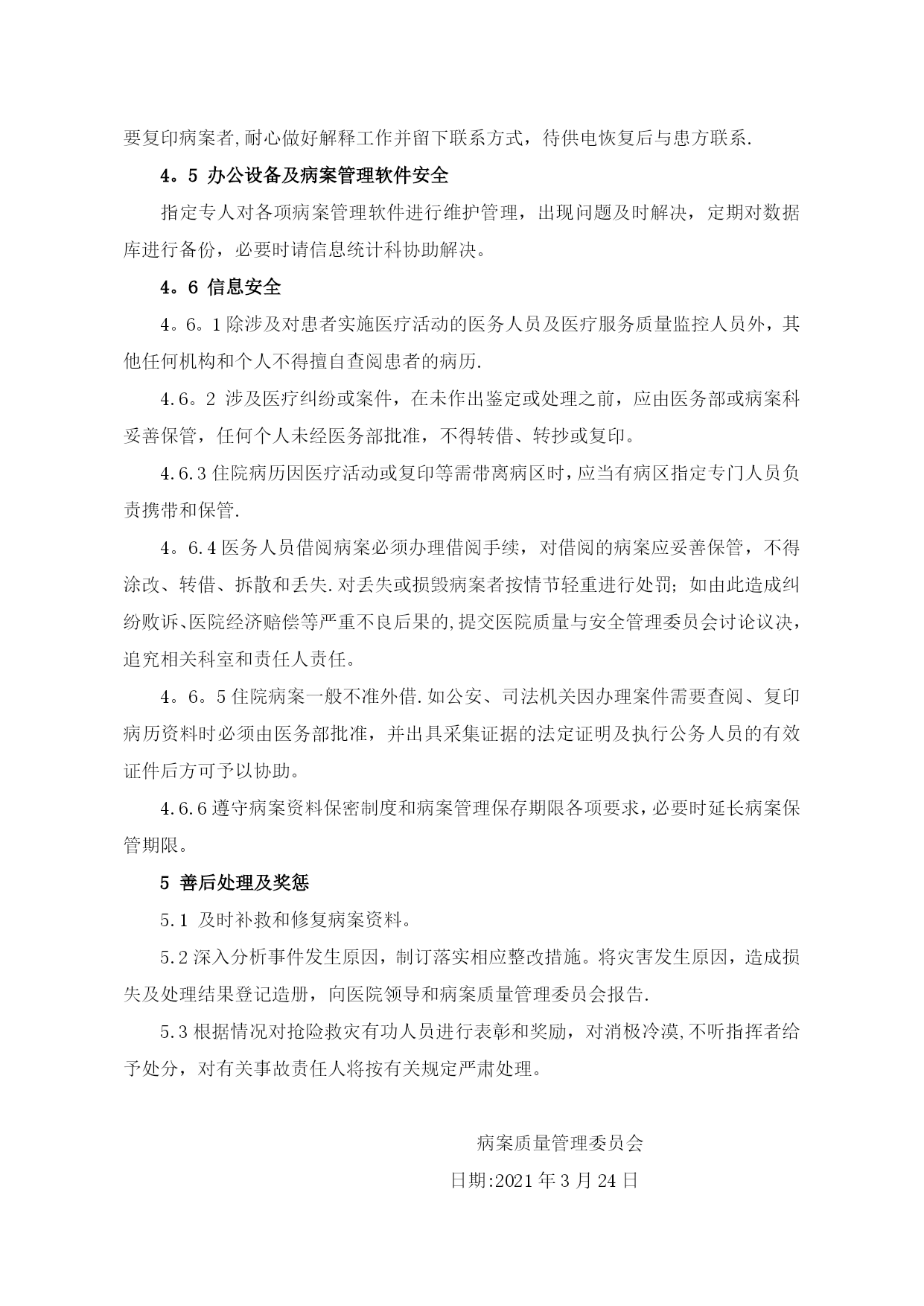 要复印病案者,耐心做好解释工作并留下联系方式，待供电恢复后与患方联系.

4。5 办公设备及病案管理软件安全

指定专人对各项病案管理软件进行维护管理，出现问题及时解决，定期对数据库进行备份，必要时请信息统计科协助解决。

4。6 信息安全

4。6。1 除涉及对患者实施医疗活动的医务人员及医疗服务质量监控人员外，其他任何机构和个人不得擅自查阅患者的病历.

4.6。2 涉及医疗纠纷或案件，在未作出鉴定或处理之前，应由医务部或病案科妥善保管，任何个人未经医务部批准，不得转借、转抄或复印。

4.6.3 住院病历因医疗活动或复印等需带离病区时，应当有病区指定专门人员负责携带和保管.

4。6.4 医务人员借阅病案必须办理借阅手续，对借阅的病案应妥善保管，不得涂改、转借、拆散和丢失.对丢失或损毁病案者按情节轻重进行处罚；如由此造成纠纷败诉、医院经济赔偿等严重不良后果的,提交医院质量与安全管理委员会讨论议决，追究相关科室和责任人责任。

4。6。5 住院病案一般不准外借.如公安、司法机关因办理案件需要查阅、复印病历资料时必须由医务部批准，并出具采集证据的法定证明及执行公务人员的有效证件后方可予以协助。

4.6.6 遵守病案资料保密制度和病案管理保存期限各项要求，必要时延长病案保管期限。

5 善后处理及奖惩

5.1 及时补救和修复病案资料。

5.2 深入分析事件发生原因，制订落实相应整改措施。将灾害发生原因，造成损失及处理结果登记造册，向医院领导和病案质量管理委员会报告.

5.3 根据情况对抢险救灾有功人员进行表彰和奖励，对消极冷漠,不听指挥者给予处分，对有关事故责任人将按有关规定严肃处理。

病案质量管理委员会

日期:2021 年 3 月 24 日